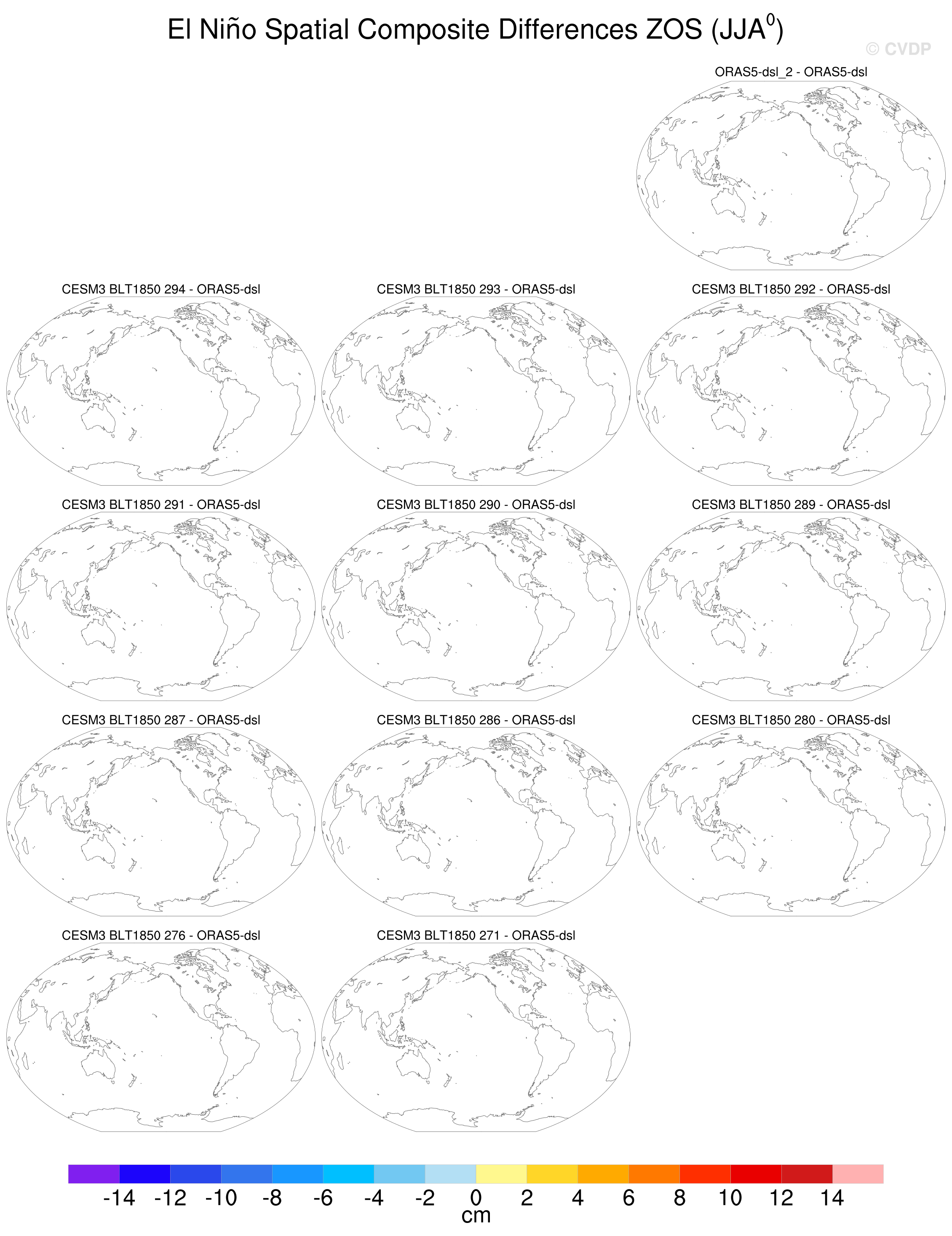 El Niño Spatial Composite Differences ZOS (JJA$^0$)

© CVDP

ORAS5-dsl_2 - ORAS5-dsl

CESM3 BLT1850 294 - ORAS5-dsl

CESM3 BLT1850 293 - ORAS5-dsl

CESM3 BLT1850 292 - ORAS5-dsl

CESM3 BLT1850 291 - ORAS5-dsl

CESM3 BLT1850 290 - ORAS5-dsl

CESM3 BLT1850 289 - ORAS5-dsl

CESM3 BLT1850 287 - ORAS5-dsl

CESM3 BLT1850 286 - ORAS5-dsl

CESM3 BLT1850 280 - ORAS5-dsl

CESM3 BLT1850 276 - ORAS5-dsl

CESM3 BLT1850 271 - ORAS5-dsl

-14 -12 -10 -8 -6 -4 -2 0 2 4 6 8 10 12 14

cm